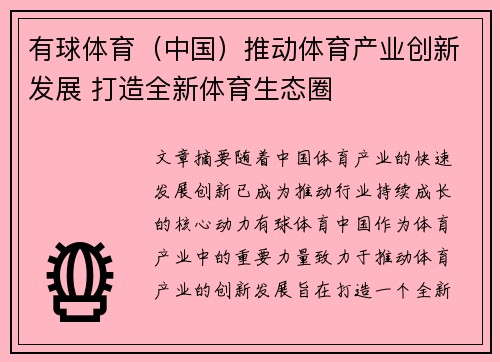 有球体育（中国）推动体育产业创新发展 打造全新体育生态圈

文章摘要随着中国体育产业的快速发展创新已成为推动行业持续成长的核心动力有球体育中国作为体育产业中的重要力量致力于推动体育产业的创新发展旨在打造一个全新